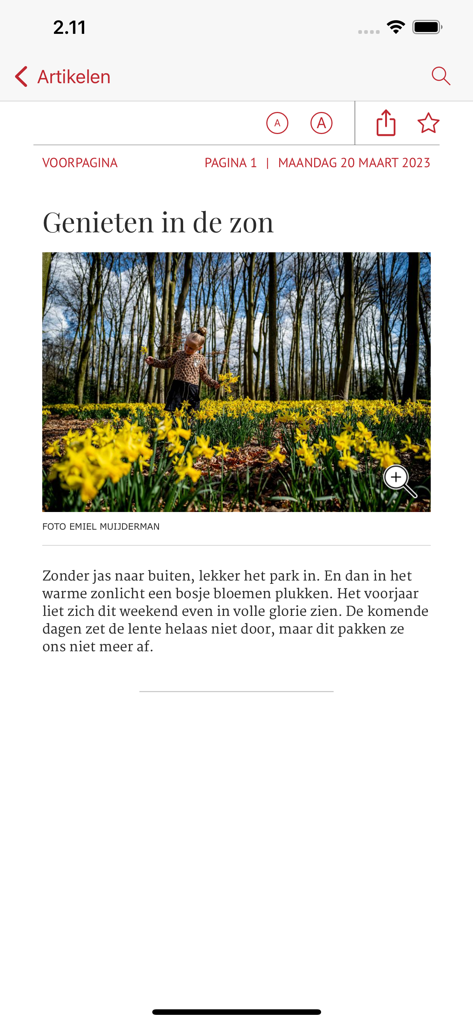 2.11

Artikelen

A A

VOORPAGINA

PAGINA 1 | MAANDAG 20 MAART 2023

Genieten in de zon

FOTO EMIEL MUIJDERMAN

Zonder jas naar buiten, lekker het park in. En dan in het warme zonlicht een bosje bloemen plukken. Het voorjaar liet zich dit weekend even in volle glorie zien. De komende dagen zet de lente helaas niet door, maar dit pakken ze ons niet meer af.